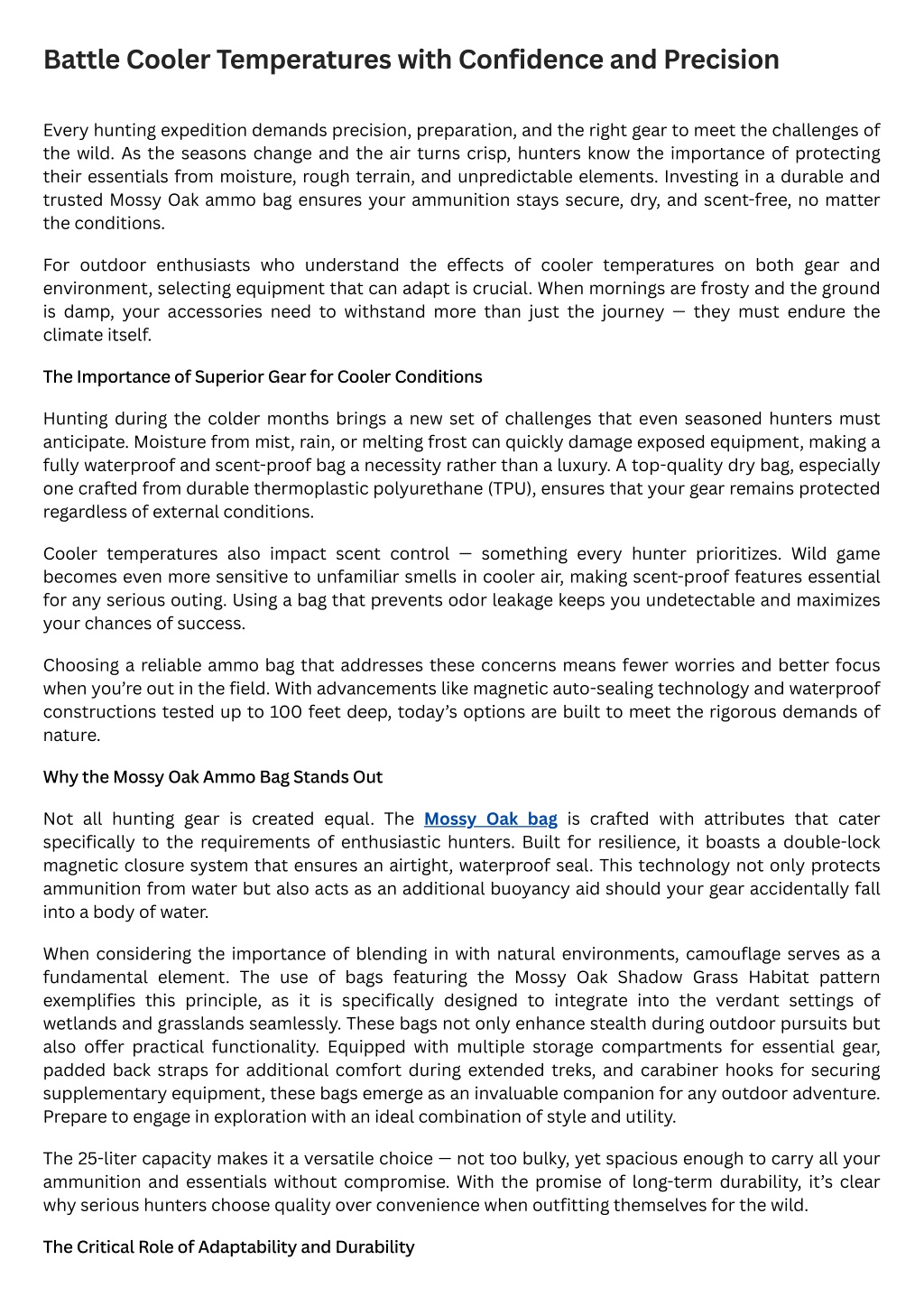 Battle Cooler Temperatures with Confidence and Precision

Every hunting expedition demands precision, preparation, and the right gear to meet the challenges of the wild. As the seasons change and the air turns crisp, hunters know the importance of protecting their essentials from moisture, rough terrain, and unpredictable elements. Investing in a durable and trusted Mossy Oak ammo bag ensures your ammunition stays secure, dry, and scent-free, no matter the conditions.

For outdoor enthusiasts who understand the effects of cooler temperatures on both gear and environment, selecting equipment that can adapt is crucial. When mornings are frosty and the ground is damp, your accessories need to withstand more than just the journey — they must endure the climate itself.

The Importance of Superior Gear for Cooler Conditions

Hunting during the colder months brings a new set of challenges that even seasoned hunters must anticipate. Moisture from mist, rain, or melting frost can quickly damage exposed equipment, making a fully waterproof and scent-proof bag a necessity rather than a luxury. A top-quality dry bag, especially one crafted from durable thermoplastic polyurethane (TPU), ensures that your gear remains protected regardless of external conditions.

Cooler temperatures also impact scent control — something every hunter prioritizes. Wild game becomes even more sensitive to unfamiliar smells in cooler air, making scent-proof features essential for any serious outing. Using a bag that prevents odor leakage keeps you undetectable and maximizes your chances of success.

Choosing a reliable ammo bag that addresses these concerns means fewer worries and better focus when you're out in the field. With advancements like magnetic auto-sealing technology and waterproof constructions tested up to 100 feet deep, today's options are built to meet the rigorous demands of nature.

Why the Mossy Oak Ammo Bag Stands Out

Not all hunting gear is created equal. The Mossy Oak bag is crafted with attributes that cater specifically to the requirements of enthusiastic hunters. Built for resilience, it boasts a double-lock magnetic closure system that ensures an airtight, waterproof seal. This technology not only protects ammunition from water but also acts as an additional buoyancy aid should your gear accidentally fall into a body of water.

When considering the importance of blending in with natural environments, camouflage serves as a fundamental element. The use of bags featuring the Mossy Oak Shadow Grass Habitat pattern exemplifies this principle, as it is specifically designed to integrate into the verdant settings of wetlands and grasslands seamlessly. These bags not only enhance stealth during outdoor pursuits but also offer practical functionality. Equipped with multiple storage compartments for essential gear, padded back straps for additional comfort during extended treks, and carabiner hooks for securing supplementary equipment, these bags emerge as an invaluable companion for any outdoor adventure. Prepare to engage in exploration with an ideal combination of style and utility.

The 25-liter capacity makes it a versatile choice — not too bulky, yet spacious enough to carry all your ammunition and essentials without compromise. With the promise of long-term durability, it's clear why serious hunters choose quality over convenience when outfitting themselves for the wild.

The Critical Role of Adaptability and Durability